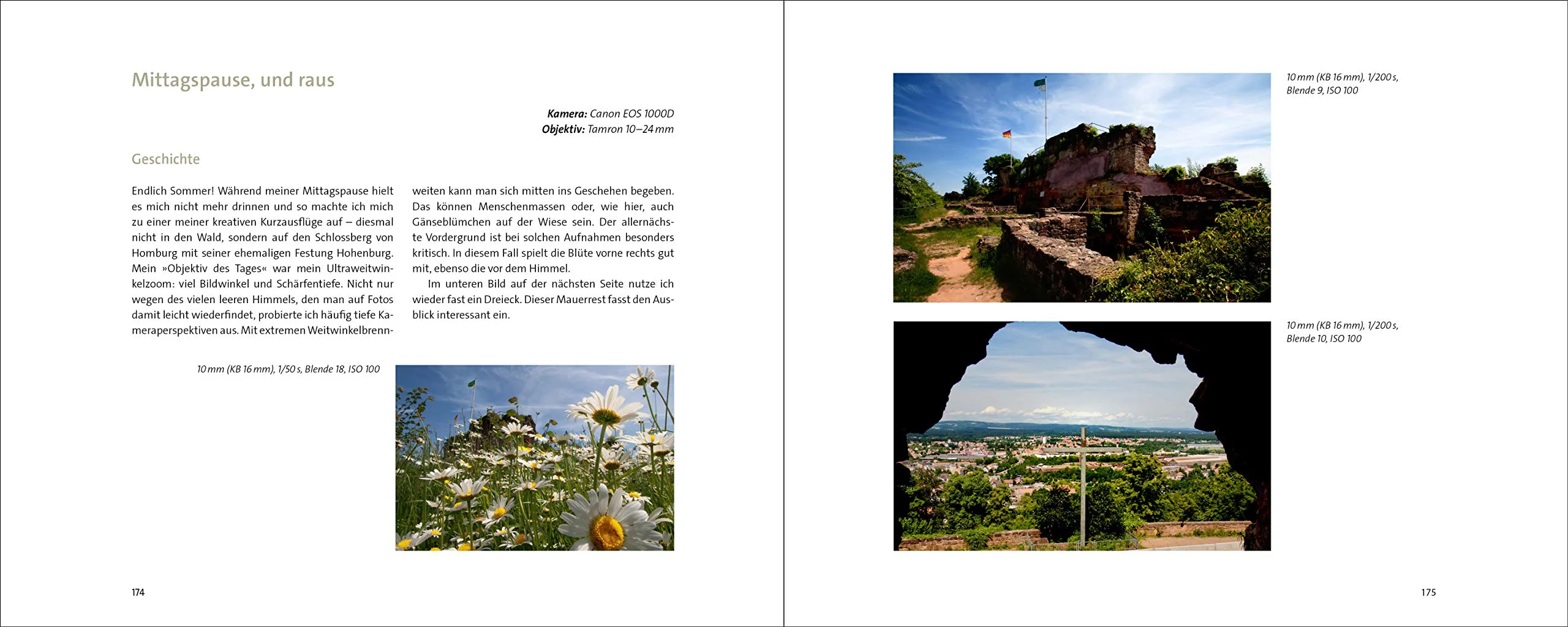 Mittagspause, und raus

**Kamera:** Canon EOS 1000D
**Objektiv:** Tamron 10–24 mm

Geschichte

Endlich Sommer! Während meiner Mittagspause hielt es mich nicht mehr drinnen und so machte ich mich zu einer meiner kreativen Kurzausflüge auf – diesmal nicht in den Wald, sondern auf den Schlossberg von Homburg mit seiner ehemaligen Festung Hohenburg. Mein »Objektiv des Tages« war mein Ultraweitwinkelzoom: viel Bildwinkel und Schärfentiefe. Nicht nur wegen des vielen leeren Himmels, den man auf Fotos damit leicht wiederfindet, probierte ich häufig tiefe Kameraperspektiven aus. Mit extremen Weitwinkelbrennweiten kann man sich mitten ins Geschehen begeben. Das können Menschenmassen oder, wie hier, auch Gänseblümchen auf der Wiese sein. Der allernächste Vordergrund ist bei solchen Aufnahmen besonders kritisch. In diesem Fall spielt die Blüte vorne rechts gut mit, ebenso die vor dem Himmel.

Im unteren Bild auf der nächsten Seite nutze ich wieder fast ein Dreieck. Dieser Mauerrest fasst den Ausblick interessant ein.

10 mm (KB 16 mm), 1/50 s, Blende 18, ISO 100

174

10 mm (KB 16 mm), 1/200 s, Blende 9, ISO 100

10 mm (KB 16 mm), 1/200 s, Blende 10, ISO 100

175